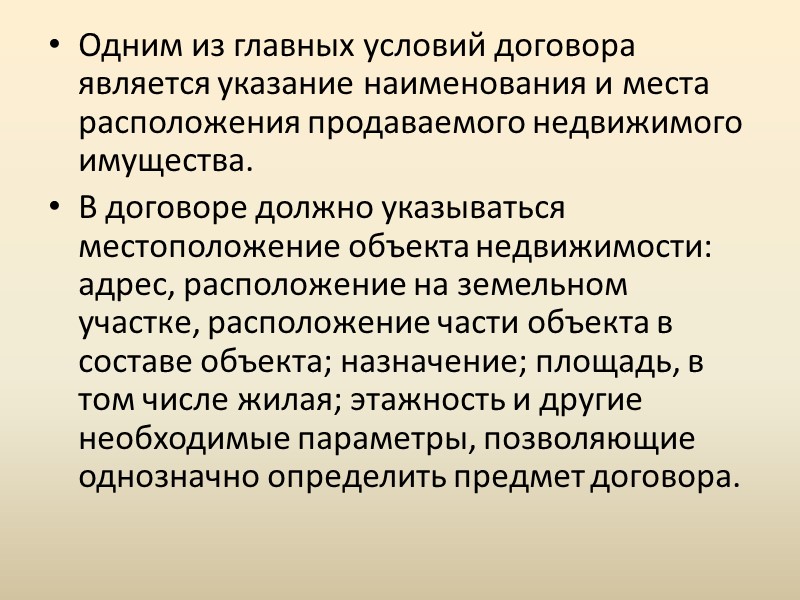 • Одним из главных условий договора является указание наименования и места расположения продаваемого недвижимого имущества.

• В договоре должно указываться местоположение объекта недвижимости: адрес, расположение на земельном участке, расположение части объекта в составе объекта; назначение; площадь, в том числе жилая; этажность и другие необходимые параметры, позволяющие однозначно определить предмет договора.